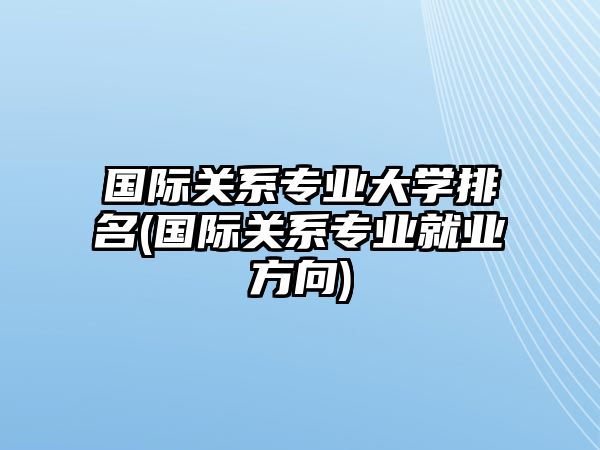 国际关系专业大学排名(国际关系专业就业方向)